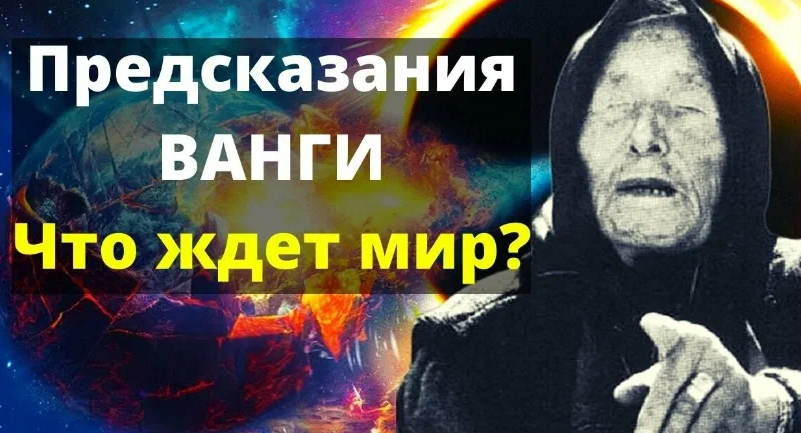 Предсказания
ВАНГИ
Что ждет мир?